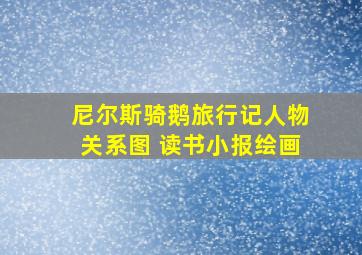 尼尔斯骑鹅旅行记人物关系图 读书小报绘画